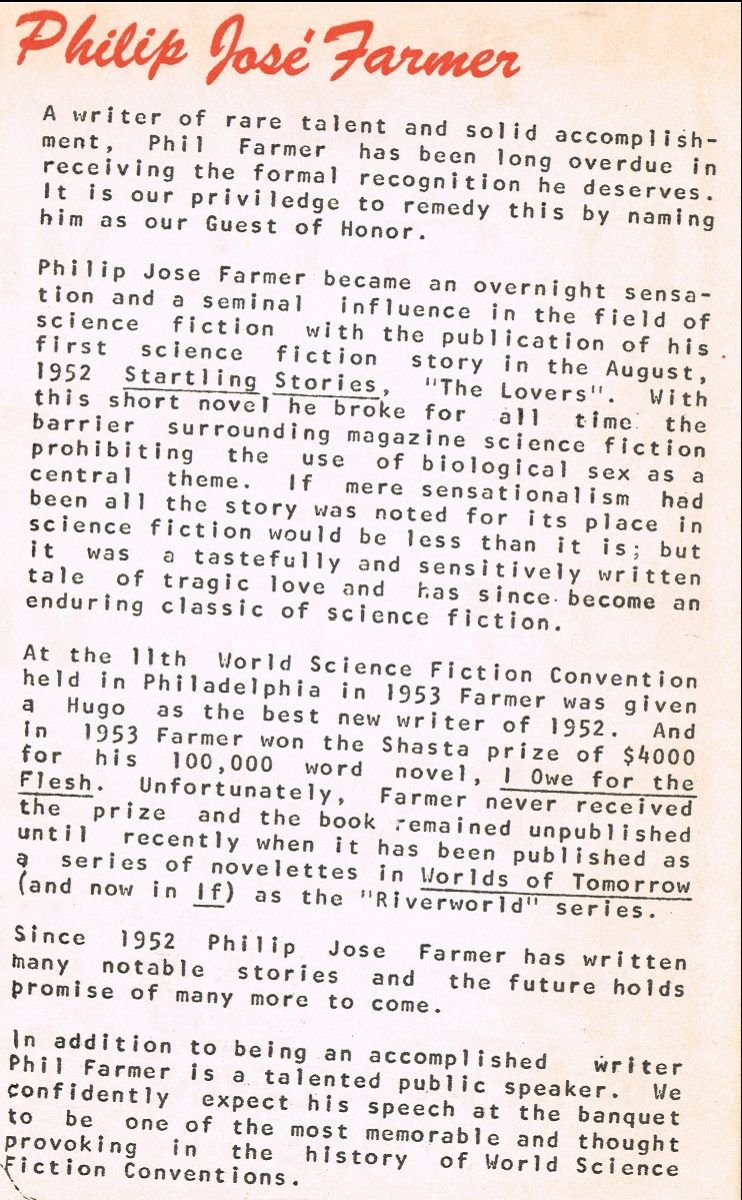 Philip José Farmer

A writer of rare talent and solid accomplishment, Phil Farmer has been long overdue in receiving the formal recognition he deserves. It is our priviledge to remedy this by naming him as our Guest of Honor.

Philip Jose Farmer became an overnight sensation and a seminal influence in the field of science fiction with the publication of his first science fiction story in the August, 1952 Startling Stories, "The Lovers". With this short novel he broke for all time the barrier surrounding magazine science fiction prohibiting the use of biological sex as a central theme. If mere sensationalism had been all the story was noted for its place in science fiction would be less than it is; but it was a tastefully and sensitively written tale of tragic love and has since become an enduring classic of science fiction.

At the 11th World Science Fiction Convention held in Philadelphia in 1953 Farmer was given a Hugo as the best new writer of 1952. And in 1953 Farmer won the Shasta prize of $4000 for his 100,000 word novel, I Owe for the Flesh. Unfortunately, Farmer never received the prize and the book remained unpublished until recently when it has been published as a series of novelettes in Worlds of Tomorrow (and now in If) as the "Riverworld" series.

Since 1952 Philip Jose Farmer has written many notable stories and the future holds promise of many more to come.

In addition to being an accomplished writer Phil Farmer is a talented public speaker. We confidently expect his speech at the banquet to be one of the most memorable and thought provoking in the history of World Science Fiction Conventions.